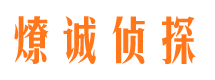 燎诚侦探